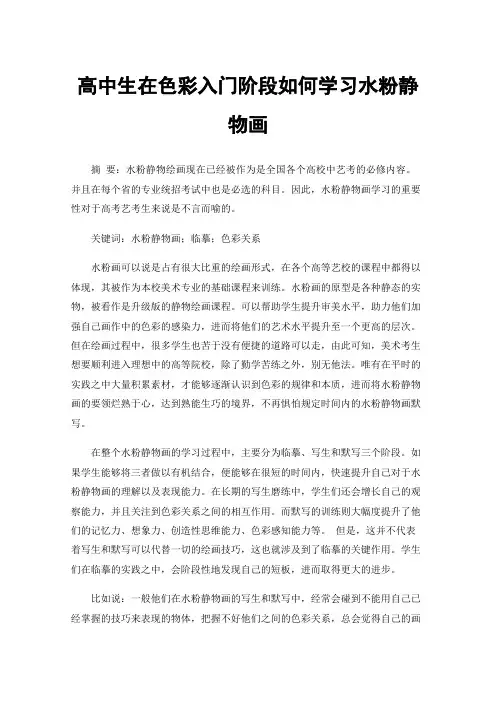 高中生在色彩入门阶段如何学习水粉静物画

摘 要：水粉静物绘画现在已经被作为是全国各个高校中艺考的必修内容。并且在每个省的专业统招考试中也是必选的科目。因此，水粉静物画学习的重要性对于高考艺考生来说是不言而喻的。

关键词：水粉静物画；临摹；色彩关系

水粉画可以说是占有很大比重的绘画形式，在各个高等艺校的课程中都得以体现，其被作为本校美术专业的基础课程来训练。水粉画的原型是各种静态的实物，被看作是升级版的静物绘画课程。可以帮助学生提升审美水平，助力他们加强自己画作中的色彩的感染力，进而将他们的艺术水平提升至一个更高的层次。但在绘画过程中，很多学生也苦于没有便捷的道路可以走，由此可知，美术考生想要顺利进入理想中的高等院校，除了勤学苦练之外，别无他法。唯有在平时的实践之中大量积累素材，才能够逐渐认识到色彩的规律和本质，进而将水粉静物画的要领烂熟于心，达到熟能生巧的境界，不再惧怕规定时间内的水粉静物画默写。

在整个水粉静物画的学习过程中，主要分为临摹、写生和默写三个阶段。如果学生能够将三者做以有机结合，便能够在很短的时间内，快速提升自己对于水粉静物画的理解以及表现能力。在长期的写生磨练中，学生们还会增长自己的观察能力，并且关注到色彩关系之间的相互作用。而默写的训练则大幅度提升了他们的记忆力、想象力、创造性思维能力、色彩感知能力等。 但是，这并不代表着写生和默写可以代替一切的绘画技巧，这也就涉及到了临摹的关键作用。学生们在临摹的实践之中，会阶段性地发现自己的短板，进而取得更大的进步。

比如说：一般他们在水粉静物画的写生和默写中，经常会碰到不能用自己已经掌握的技巧来表现的物体，把握不好他们之间的色彩关系，总会觉得自己的画